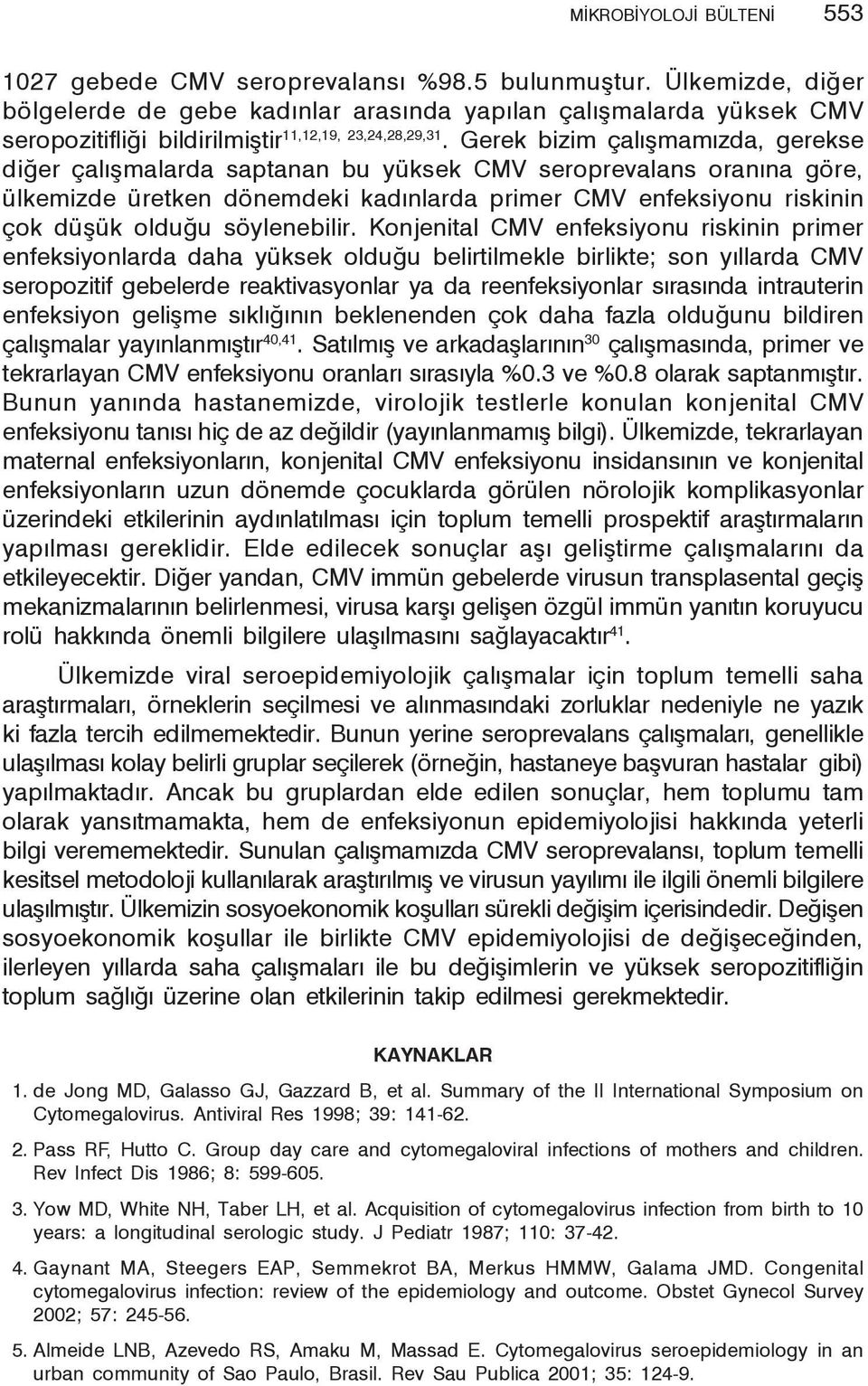 MİKROBİYOLOJİ BÜLTENİ 553

1027 gebede CMV seroprevalansı %98.5 bulunmuştur. Ülkemizde, diğer bölgelerde de gebe kadınlar arasında yapılan çalışmalarda yüksek CMV seropozitifliği bildirilmiştir$^{11,12,19, 23,24,28,29,31}$. Gerek bizim çalışmamızda, gerekse diğer çalışmalarda saptanan bu yüksek CMV seroprevalans oranına göre, ülkemizde üretken dönemdeki kadınlarda primer CMV enfeksiyonu riskinin çok düşük olduğu söylenebilir. Konjenital CMV enfeksiyonu riskinin primer enfeksiyonlarda daha yüksek olduğu belirtilmekle birlikte; son yıllarda CMV seropozitif gebelerde reaktivasyonlar ya da reenfeksiyonlar sırasında intrauterin enfeksiyon gelişme sıklığının beklenenden çok daha fazla olduğunu bildiren çalışmalar yayınlanmıştır$^{40,41}$. Satılmış ve arkadaşlarının$^{30}$ çalışmasında, primer ve tekrarlayan CMV enfeksiyonu oranları sırasıyla %0.3 ve %0.8 olarak saptanmıştır. Bunun yanında hastanemizde, virolojik testlerle konulan konjenital CMV enfeksiyonu tanısı hiç de az değildir (yayınlanmamış bilgi). Ülkemizde, tekrarlayan maternal enfeksiyonların, konjenital CMV enfeksiyonu insidansının ve konjenital enfeksiyonların uzun dönemde çocuklarda görülen nörolojik komplikasyonlar üzerindeki etkilerinin aydınlatılması için toplum temelli prospektif araştırmaların yapılması gereklidir. Elde edilecek sonuçlar aşı geliştirme çalışmalarını da etkileyecektir. Diğer yandan, CMV immün gebelerde virusun transplasental geçiş mekanizmalarının belirlenmesi, virusa karşı gelişen özgül immün yanıtın koruyucu rolü hakkında önemli bilgilere ulaşılmasını sağlayacaktır$^{41}$.

Ülkemizde viral seroepidemiyolojik çalışmalar için toplum temelli saha araştırmaları, örneklerin seçilmesi ve alınmasındaki zorluklar nedeniyle ne yazık ki fazla tercih edilmemektedir. Bunun yerine seroprevalans çalışmaları, genellikle ulaşılması kolay belirli gruplar seçilerek (örneğin, hastaneye başvuran hastalar gibi) yapılmaktadır. Ancak bu gruplardan elde edilen sonuçlar, hem toplumu tam olarak yansıtmamakta, hem de enfeksiyonun epidemiyolojisi hakkında yeterli bilgi verememektedir. Sunulan çalışmamızda CMV seroprevalansı, toplum temelli kesitsel metodoloji kullanılarak araştırılmış ve virusun yayılımı ile ilgili önemli bilgilere ulaşılmıştır. Ülkemizin sosyoekonomik koşulları sürekli değişim içerisindedir. Değişen sosyoekonomik koşullar ile birlikte CMV epidemiyolojisi de değişeceğinden, ilerleyen yıllarda saha çalışmaları ile bu değişimlerin ve yüksek seropozitifliğin toplum sağlığı üzerine olan etkilerinin takip edilmesi gerekmektedir.

KAYNAKLAR

1. de Jong MD, Galasso GJ, Gazzard B, et al. Summary of the II International Symposium on Cytomegalovirus. Antiviral Res 1998; 39: 141-62.

2. Pass RF, Hutto C. Group day care and cytomegaloviral infections of mothers and children. Rev Infect Dis 1986; 8: 599-605.

3. Yow MD, White NH, Taber LH, et al. Acquisition of cytomegalovirus infection from birth to 10 years: a longitudinal serologic study. J Pediatr 1987; 110: 37-42.

4. Gaynant MA, Steegers EAP, Semmekrot BA, Merkus HMMW, Galama JMD. Congenital cytomegalovirus infection: review of the epidemiology and outcome. Obstet Gynecol Survey 2002; 57: 245-56.

5. Almeide LNB, Azevedo RS, Amaku M, Massad E. Cytomegalovirus seroepidemiology in an urban community of Sao Paulo, Brasil. Rev Sau Publica 2001; 35: 124-9.